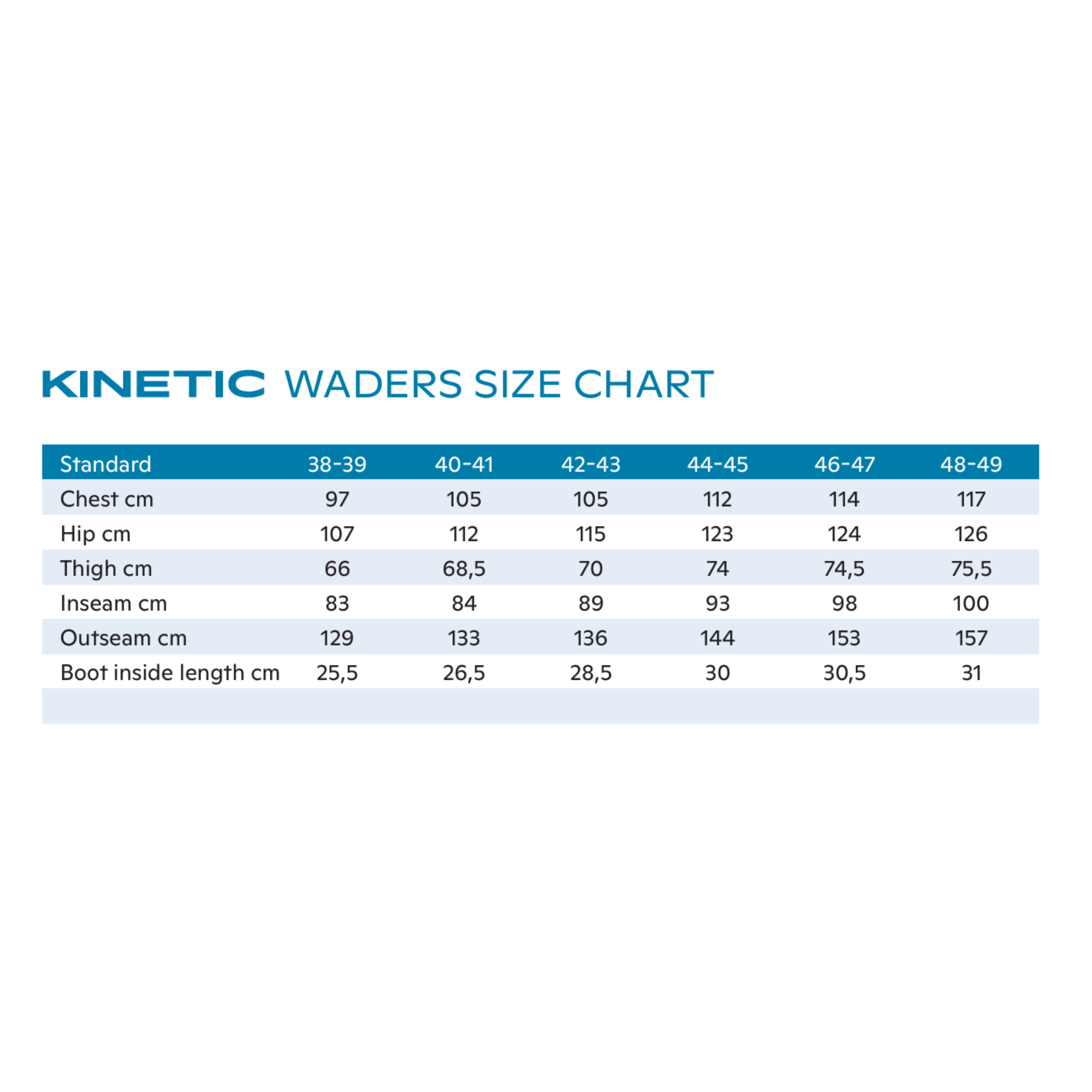 KINETIC WADERS SIZE CHART

| Standard | 38-39 | 40-41 | 42-43 | 44-45 | 46-47 | 48-49 |
|---|---|---|---|---|---|---|
| Chest cm | 97 | 105 | 105 | 112 | 114 | 117 |
| Hip cm | 107 | 112 | 115 | 123 | 124 | 126 |
| Thigh cm | 66 | 68,5 | 70 | 74 | 74,5 | 75,5 |
| Inseam cm | 83 | 84 | 89 | 93 | 98 | 100 |
| Outseam cm | 129 | 133 | 136 | 144 | 153 | 157 |
| Boot inside length cm | 25,5 | 26,5 | 28,5 | 30 | 30,5 | 31 |